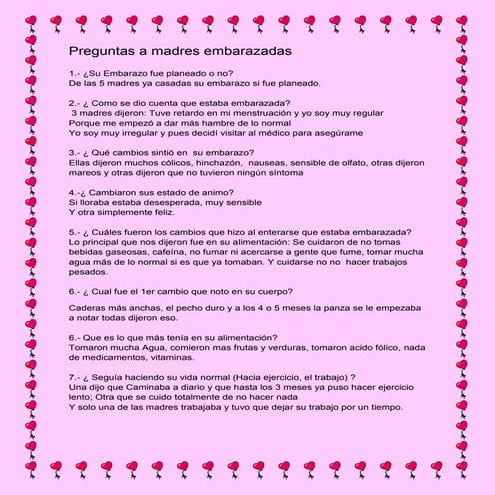 Preguntas a madres embarazadas

1.- ¿Su Embarazo fue planeado o no?
De las 5 madres ya casadas su embarazo si fue planeado.

2.- ¿ Como se dio cuenta que estaba embarazada?
3 madres dijeron: Tuve retardo en mi menstruación y yo soy muy regular
Porque me empezó a dar más hambre de lo normal
Yo soy muy irregular y pues decidí visitar al médico para asegúrame

3.- ¿ Qué cambios sintió en su embarazo?
Ellas dijeron muchos cólicos, hinchazón, nauseas, sensible de olfato, otras dijeron mareos y otras dijeron que no tuvieron ningún síntoma

4.-¿ Cambiaron sus estado de animo?
Si lloraba estaba desesperada, muy sensible
Y otra simplemente feliz.

5.- ¿ Cuáles fueron los cambios que hizo al enterarse que estaba embarazada?
Lo principal que nos dijeron fue en su alimentación: Se cuidaron de no tomas bebidas gaseosas, cafeína, no fumar ni acercarse a gente que fume, tomar mucha agua más de lo normal si es que ya tomaban. Y cuidarse no no hacer trabajos pesados.

6.- ¿ Cual fue el 1er cambio que noto en su cuerpo?

Caderas más anchas, el pecho duro y a los 4 o 5 meses la panza se le empezaba a notar todas dijeron eso.

6.- Que es lo que más tenía en su alimentación?
Tomaron mucha Agua, comieron mas frutas y verduras, tomaron acido fólico, nada de medicamentos, vitaminas.

7.- ¿ Seguía haciendo su vida normal (Hacia ejercicio, el trabajo) ?
Una dijo que Caminaba a diario y que hasta los 3 meses ya puso hacer ejercicio lento; Otra que se cuido totalmente de no hacer nada
Y solo una de las madres trabajaba y tuvo que dejar su trabajo por un tiempo.